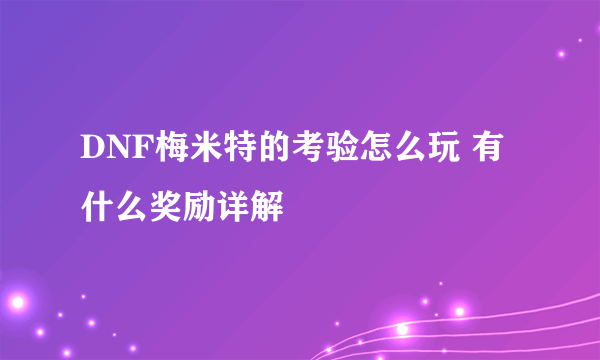 DNF梅米特的考验怎么玩 有什么奖励详解